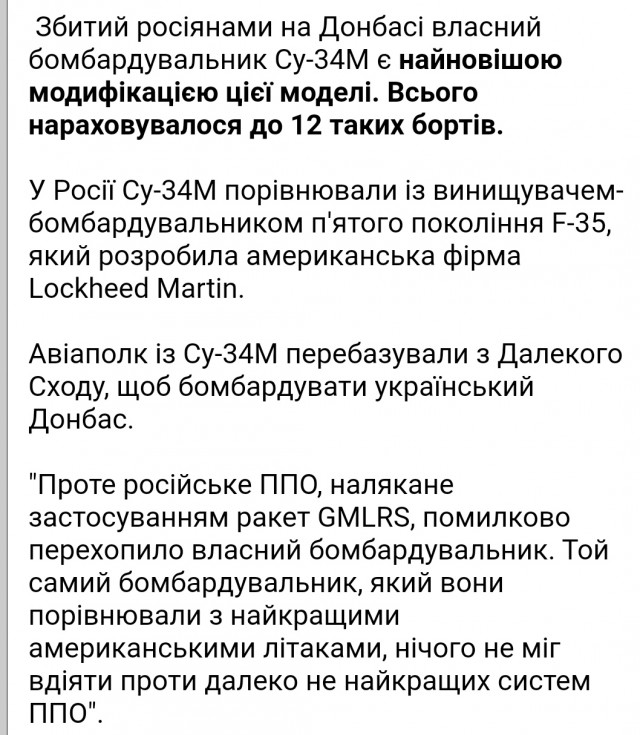 Збитий росіянами на Донбасі власний бомбардувальник Су-34М є найновішою модифікацією цієї моделі. Всього нараховувалося до 12 таких бортів.

У Росії Су-34М порівнювали із винищувачем-бомбардувальником п'ятого покоління F-35, який розробила американська фірма Lockheed Martin.

Авіаполк із Су-34М перебазували з Далекого Сходу, щоб бомбардувати український Донбас.

"Проте російське ППО, налякане застосуванням ракет GMLRS, помилково перехопило власний бомбардувальник. Той самий бомбардувальник, який вони порівнювали з найкращими американськими літаками, нічого не міг вдіяти проти далеко не найкращих систем ППО".